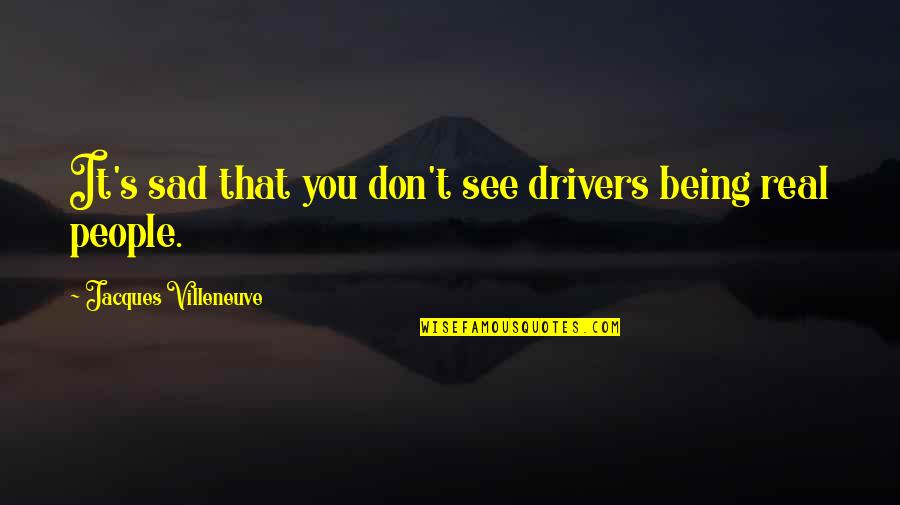 It's sad that you don't see drivers being real people.

- Jacques Villeneuve

WISEFAMOUSQUOTES.COM